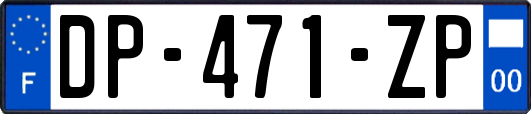 F
DP-471-ZP
00